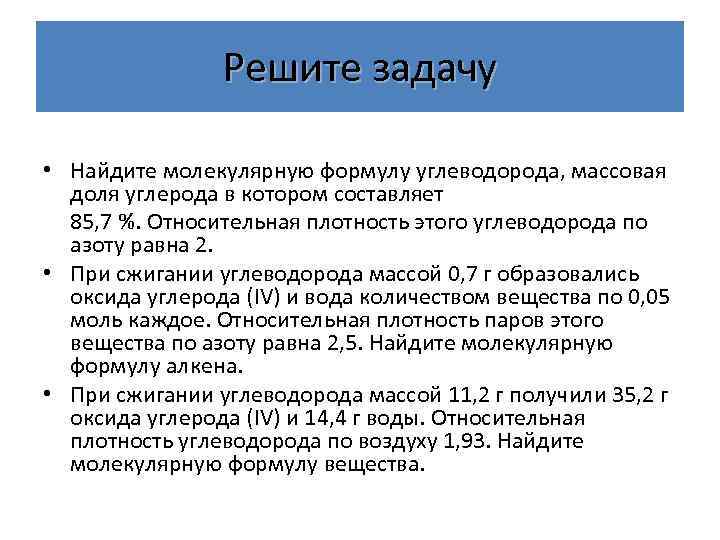 Решите задачу

• Найдите молекулярную формулу углеводорода, массовая доля углерода в котором составляет

85,7 %. Относительная плотность этого углеводорода по азоту равна 2.

• При сжигании углеводорода массой 0,7 г образовались оксида углерода (IV) и вода количеством вещества по 0,05 моль каждое. Относительная плотность паров этого вещества по азоту равна 2,5. Найдите молекулярную формулу алкена.

• При сжигании углеводорода массой 11,2 г получили 35,2 г оксида углерода (IV) и 14,4 г воды. Относительная плотность углеводорода по воздуху 1,93. Найдите молекулярную формулу вещества.